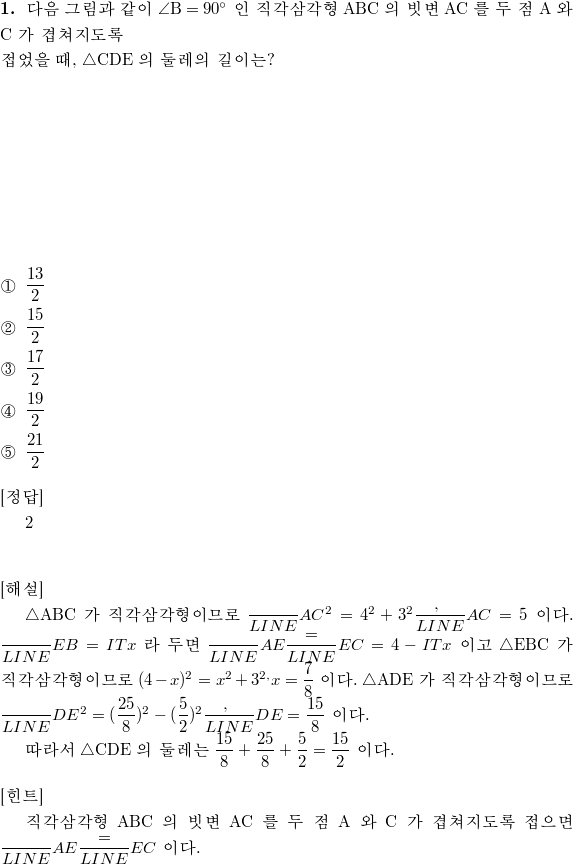 **1.** 다음 그림과 같이 $\angle B = 90^\circ$ 인 직각삼각형 ABC 의 빗변 AC 를 두 점 A 와 C 가 겹쳐지도록
접었을 때, $\triangle CDE$ 의 둘레의 길이는?

① $\frac{13}{2}$
② $\frac{15}{2}$
③ $\frac{17}{2}$
④ $\frac{19}{2}$
⑤ $\frac{21}{2}$

[정답]
2

[해설]
$\triangle ABC$ 가 직각삼각형이므로 $\frac{}{LINE}AC^2 = 4^2 + 3^2 \frac{,}{LINE}AC = 5$ 이다. $\frac{}{LINE}EB = ITx$ 라 두면 $\frac{}{LINE}AE\frac{=}{LINE}EC = 4 - ITx$ 이고 $\triangle EBC$ 가 직각삼각형이므로 $(4-x)^2 = x^2 + 3^2 \cdot x = \frac{7}{8}$ 이다. $\triangle ADE$ 가 직각삼각형이므로 $\frac{}{LINE}DE^2 = (\frac{25}{8})^2 - (\frac{5}{2})^2 \frac{,}{LINE}DE = \frac{15}{8}$ 이다.
따라서 $\triangle CDE$ 의 둘레는 $\frac{15}{8} + \frac{25}{8} + \frac{5}{2} = \frac{15}{2}$ 이다.

[힌트]
직각삼각형 ABC 의 빗변 AC 를 두 점 A 와 C 가 겹쳐지도록 접으면 $\frac{}{LINE}AE\frac{=}{LINE}EC$ 이다.